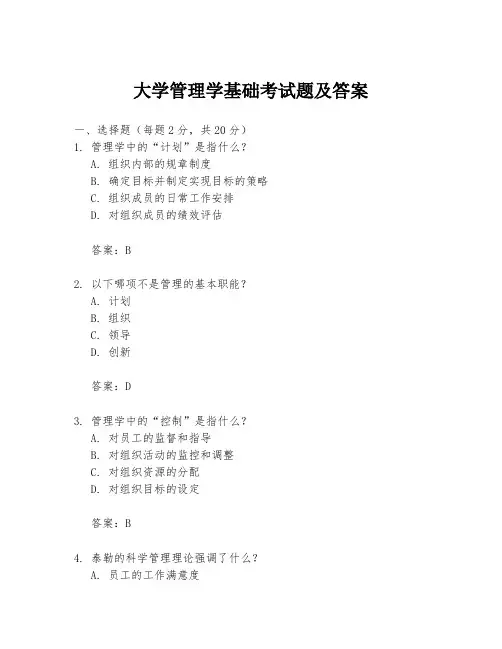 大学管理学基础考试题及答案

一、选择题（每题 2 分，共 20 分）

1. 管理学中的“计划”是指什么？
A. 组织内部的规章制度
B. 确定目标并制定实现目标的策略
C. 组织成员的日常工作安排
D. 对组织成员的绩效评估

答案：B

2. 以下哪项不是管理的基本职能？
A. 计划
B. 组织
C. 领导
D. 创新

答案：D

3. 管理学中的“控制”是指什么？
A. 对员工的监督和指导
B. 对组织活动的监控和调整
C. 对组织资源的分配
D. 对组织目标的设定

答案：B

4. 泰勒的科学管理理论强调了什么？
A. 员工的工作满意度